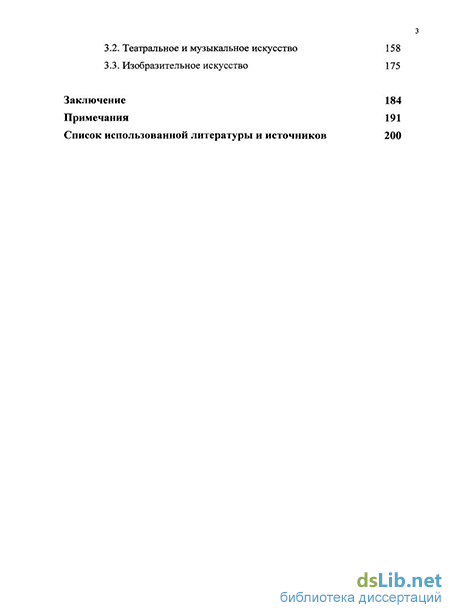 3

3.2. Театральное и музыкальное искусство 158

3.3. Изобразительное искусство 175

**Заключение** **184**

**Примечания** **191**

**Список использованной литературы и источников** **200**

dsLib.net
библиотека диссертаций